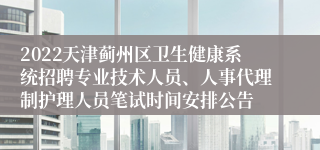 2022天津蓟州区卫生健康系统招聘专业技术人员、人事代理制护理人员笔试时间安排公告